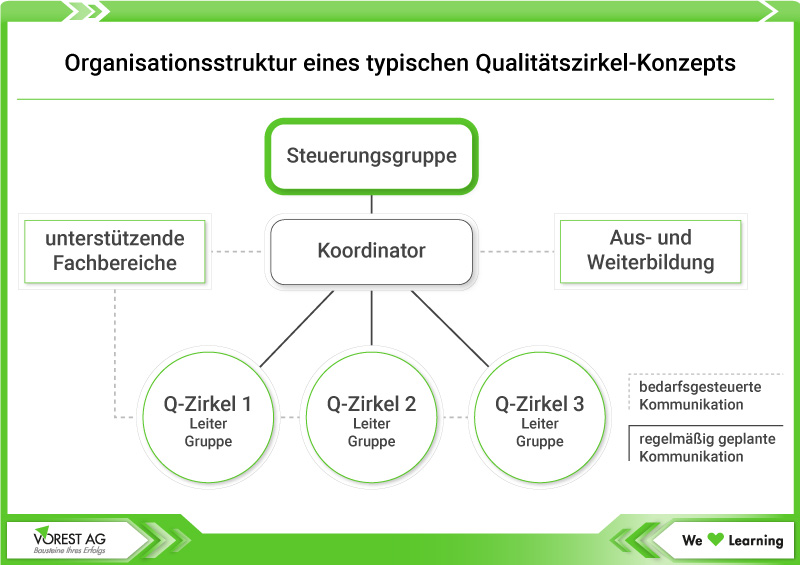 Organisationsstruktur eines typischen Qualitätszirkel-Konzepts

Steuerungsgruppe

unterstützende Fachbereiche

Koordinator

Aus- und Weiterbildung

Q-Zirkel 1
Leiter
Gruppe

Q-Zirkel 2
Leiter
Gruppe

Q-Zirkel 3
Leiter
Gruppe

bedarfsgesteuerte Kommunikation

regelmäßig geplante Kommunikation

VOREST AG
Bausteine Ihres Erfolgs

We Learning